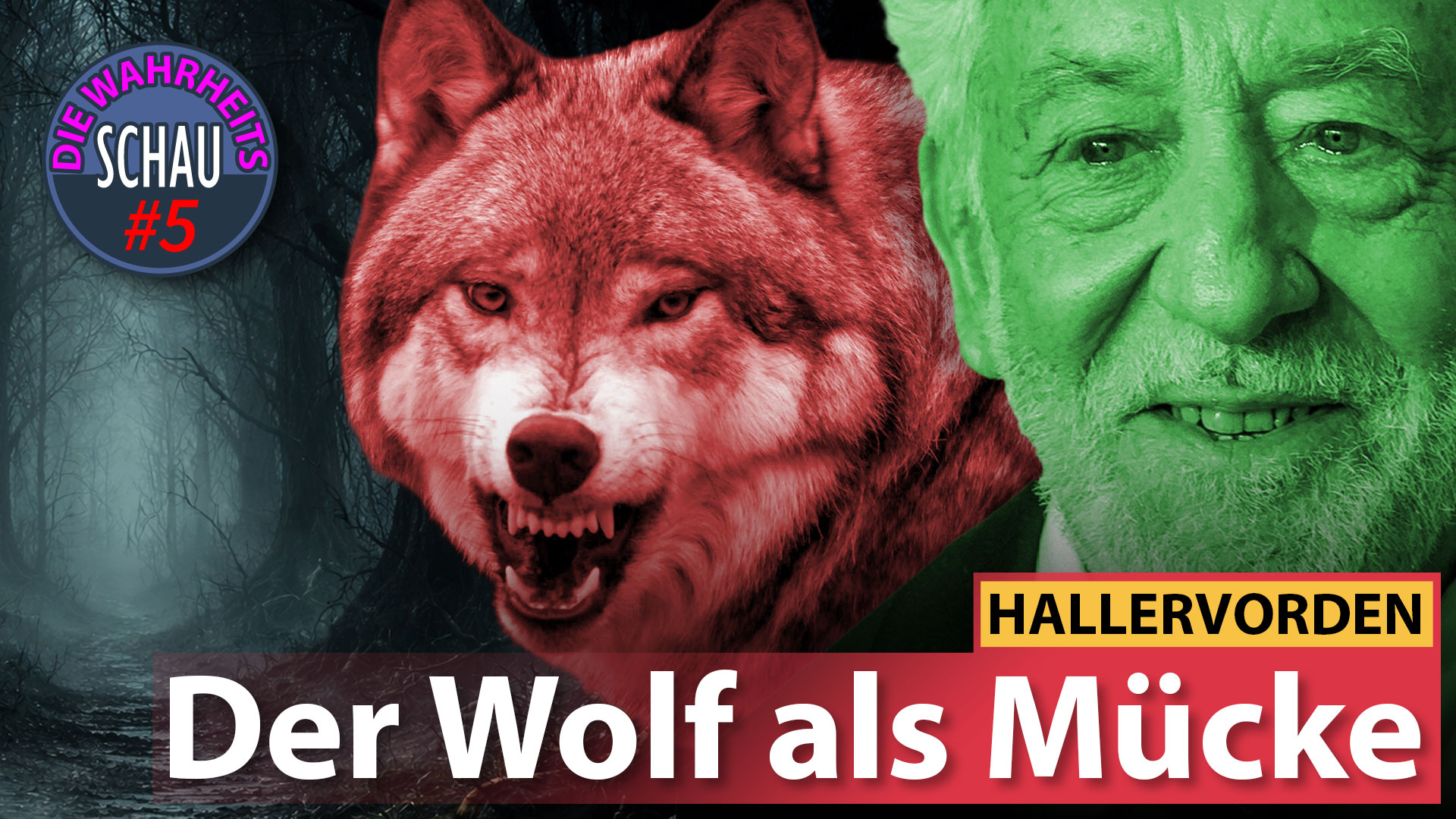 DIE WAHRHEITS
SCHAU
#5

HALLERVORDEN

Der Wolf als Mücke